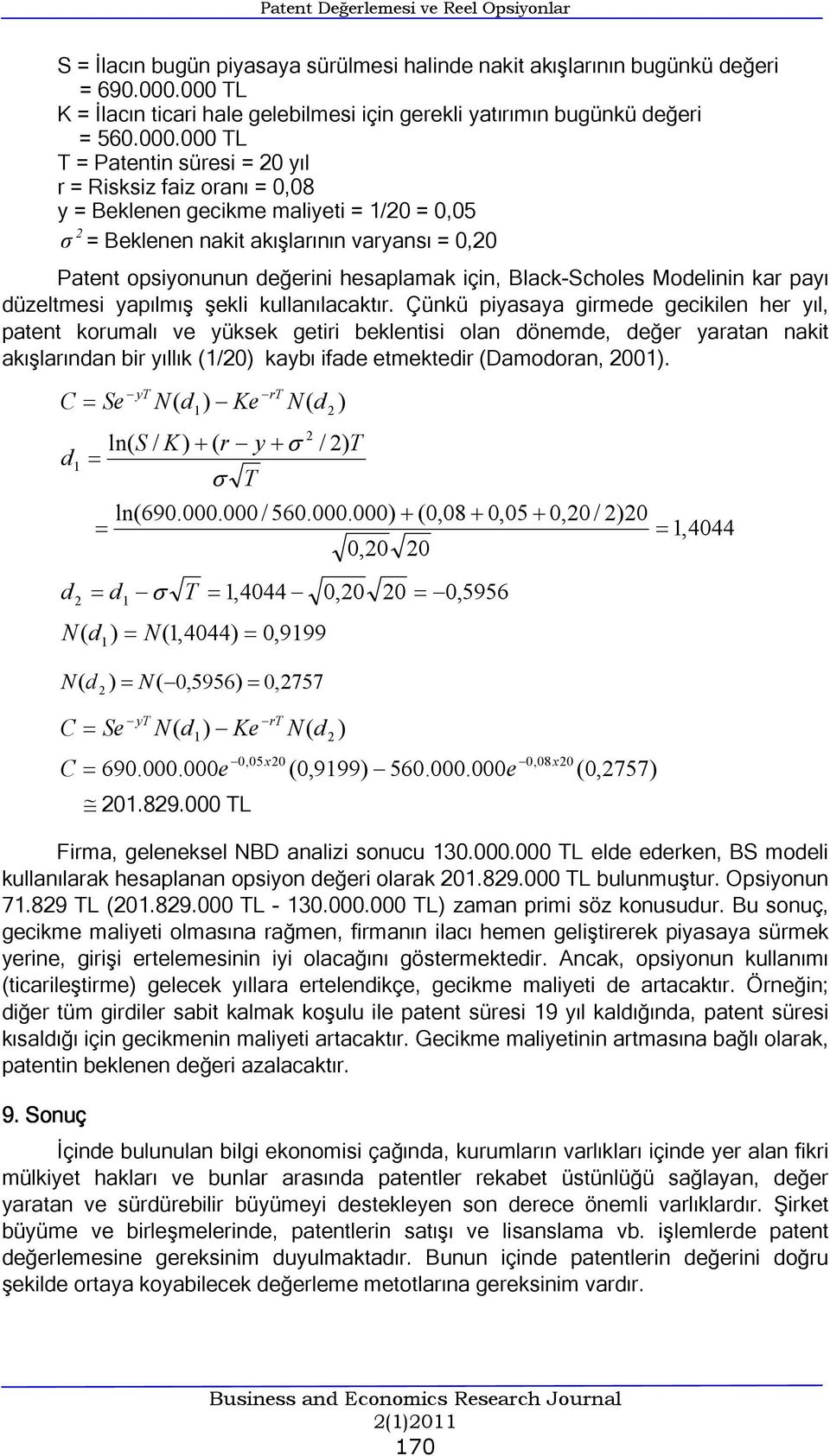 Patent Değerlemesi ve Reel Opsiyonlar

S = İlacın bugün piyasaya sürülmesi halinde nakit akışlarının bugünkü değeri = 690.000.000 TL
K = İlacın ticari hale gelebilmesi için gerekli yatırımın bugünkü değeri = 560.000.000 TL
T = Patentin süresi = 20 yıl
r = Risksiz faiz oranı = 0,08
y = Beklenen gecikme maliyeti = 1/20 = 0,05
$\sigma^2$ = Beklenen nakit akışlarının varyansı = 0,20

Patent opsiyonunun değerini hesaplamak için, Black-Scholes Modelinin kar payı düzeltmesi yapılmış şekli kullanılacaktır. Çünkü piyasaya girmede gecikilen her yıl, patent korumalı ve yüksek getiri beklentisi olan dönemde, değer yaratan nakit akışlarından bir yıllık (1/20) kaybı ifade etmektedir (Damodoran, 2001).

$C = Se^{-yT}N(d_1) - Ke^{-rT}N(d_2)$

$d_1 = \frac{\ln(S/K) + (r - y + \sigma^2/2)T}{\sigma\sqrt{T}}$

$= \frac{\ln(690.000.000/560.000.000) + (0,08 + 0,05 + 0,20/2)20}{\sqrt{0,20}\sqrt{20}} = 1,4044$

$d_2 = d_1 - \sigma\sqrt{T} = 1,4044 - \sqrt{0,20}\sqrt{20} = -0,5956$

$N(d_1) = N(1,4044) = 0,9199$

$N(d_2) = N(-0,5956) = 0,2757$

$C = Se^{-yT}N(d_1) - Ke^{-rT}N(d_2)$

$C = 690.000.000e^{-0,05x20}(0,9199) - 560.000.000e^{-0,08x20}(0,2757)$

$\cong$ 201.829.000 TL

Firma, geleneksel NBD analizi sonucu 130.000.000 TL elde ederken, BS modeli kullanılarak hesaplanan opsiyon değeri olarak 201.829.000 TL bulunmuştur. Opsiyonun 71.829 TL (201.829.000 TL - 130.000.000 TL) zaman primi söz konusudur. Bu sonuç, gecikme maliyeti olmasına rağmen, firmanın ilacı hemen geliştirerek piyasaya sürmek yerine, girişi ertelemesinin iyi olacağını göstermektedir. Ancak, opsiyonun kullanımı (ticarileştirme) gelecek yıllara ertelendikçe, gecikme maliyeti de artacaktır. Örneğin; diğer tüm girdiler sabit kalmak koşulu ile patent süresi 19 yıl kaldığında, patent süresi kısaldığı için gecikmenin maliyeti artacaktır. Gecikme maliyetinin artmasına bağlı olarak, patentin beklenen değeri azalacaktır.

9. Sonuç

İçinde bulunulan bilgi ekonomisi çağında, kurumların varlıkları içinde yer alan fikri mülkiyet hakları ve bunlar arasında patentler rekabet üstünlüğü sağlayan, değer yaratan ve sürdürebilir büyümeyi destekleyen son derece önemli varlıklardır. Şirket büyüme ve birleşmelerinde, patentlerin satışı ve lisanslama vb. işlemlerde patent değerlemesine gereksinim duyulmaktadır. Bunun içinde patentlerin değerini doğru şekilde ortaya koyabilecek değerleme metotlarına gereksinim vardır.

Business and Economics Research Journal
2(1)2011
170